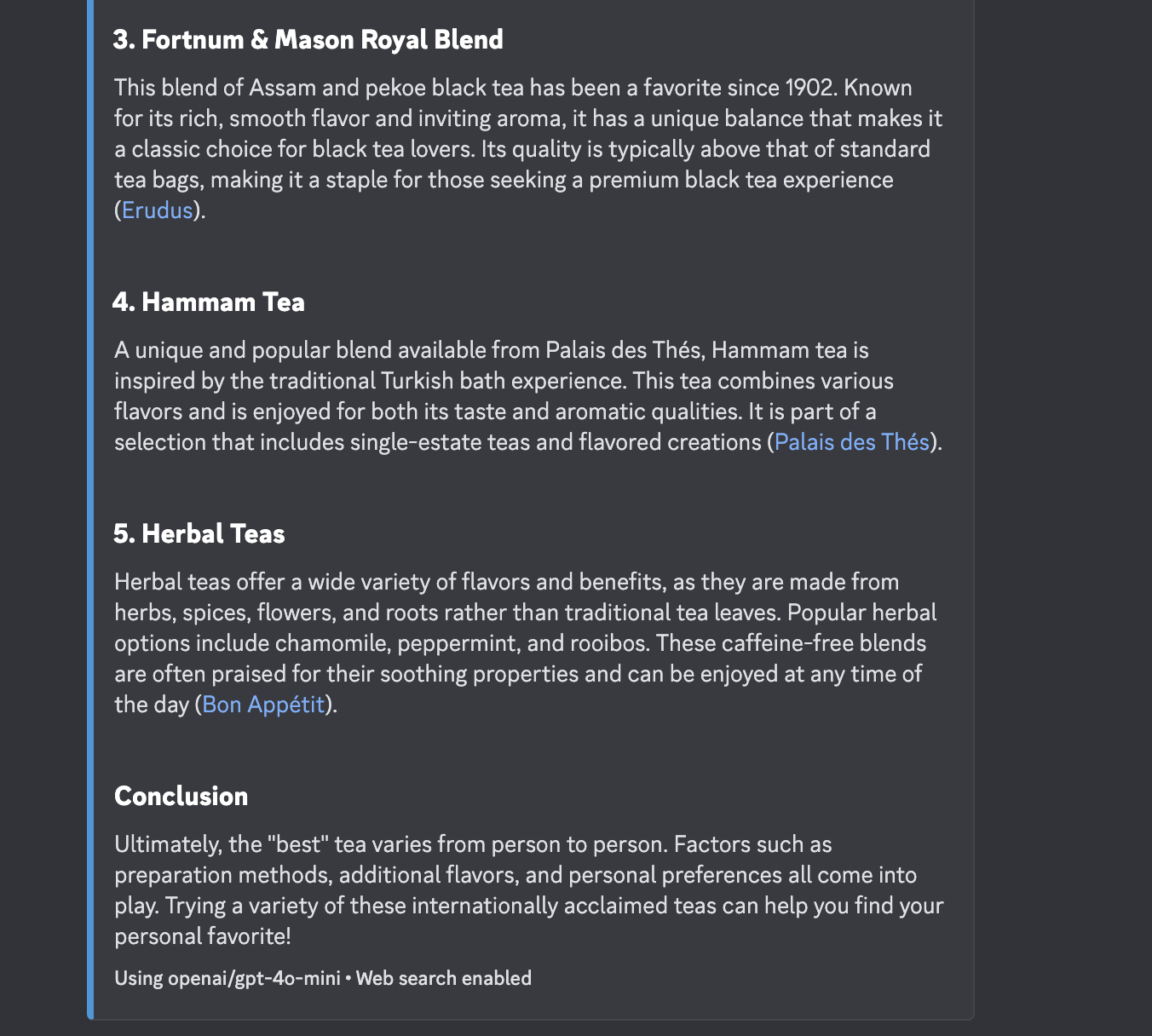 3. Fortnum & Mason Royal Blend

This blend of Assam and pekoe black tea has been a favorite since 1902. Known for its rich, smooth flavor and inviting aroma, it has a unique balance that makes it a classic choice for black tea lovers. Its quality is typically above that of standard tea bags, making it a staple for those seeking a premium black tea experience (Erudus).

4. Hammam Tea

A unique and popular blend available from Palais des Thés, Hammam tea is inspired by the traditional Turkish bath experience. This tea combines various flavors and is enjoyed for both its taste and aromatic qualities. It is part of a selection that includes single-estate teas and flavored creations (Palais des Thés).

5. Herbal Teas

Herbal teas offer a wide variety of flavors and benefits, as they are made from herbs, spices, flowers, and roots rather than traditional tea leaves. Popular herbal options include chamomile, peppermint, and rooibos. These caffeine-free blends are often praised for their soothing properties and can be enjoyed at any time of the day (Bon Appétit).

Conclusion

Ultimately, the "best" tea varies from person to person. Factors such as preparation methods, additional flavors, and personal preferences all come into play. Trying a variety of these internationally acclaimed teas can help you find your personal favorite!

Using openai/gpt-4o-mini • Web search enabled